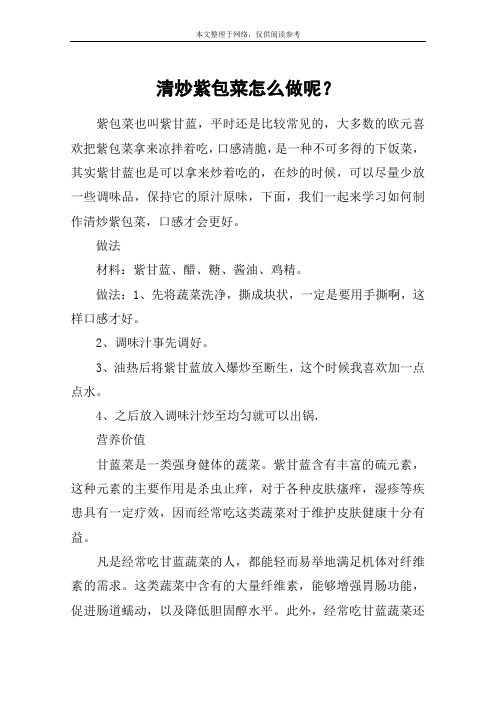 本文整理于网络，仅供阅读参考

清炒紫包菜怎么做呢？

紫包菜也叫紫甘蓝，平时还是比较常见的，大多数的欧元喜欢把紫包菜拿来凉拌着吃，口感清脆，是一种不可多得的下饭菜，其实紫甘蓝也是可以拿来炒着吃的，在炒的时候，可以尽量少放一些调味品，保持它的原汁原味，下面，我们一起来学习如何制作清炒紫包菜，口感才会更好。

做法

材料：紫甘蓝、醋、糖、酱油、鸡精。

做法：1、先将蔬菜洗净，撕成块状，一定是要用手撕啊，这样口感才好。

2、调味汁事先调好。

3、油热后将紫甘蓝放入爆炒至断生，这个时候我喜欢加一点点水。

4、之后放入调味汁炒至均匀就可以出锅.

营养价值

甘蓝菜是一类强身健体的蔬菜。紫甘蓝含有丰富的硫元素，这种元素的主要作用是杀虫止痒，对于各种皮肤瘙痒，湿疹等疾患具有一定疗效，因而经常吃这类蔬菜对于维护皮肤健康十分有益。

凡是经常吃甘蓝蔬菜的人，都能轻而易举地满足机体对纤维素的需求。这类蔬菜中含有的大量纤维素，能够增强胃肠功能，促进肠道蠕动，以及降低胆固醇水平。此外，经常吃甘蓝蔬菜还